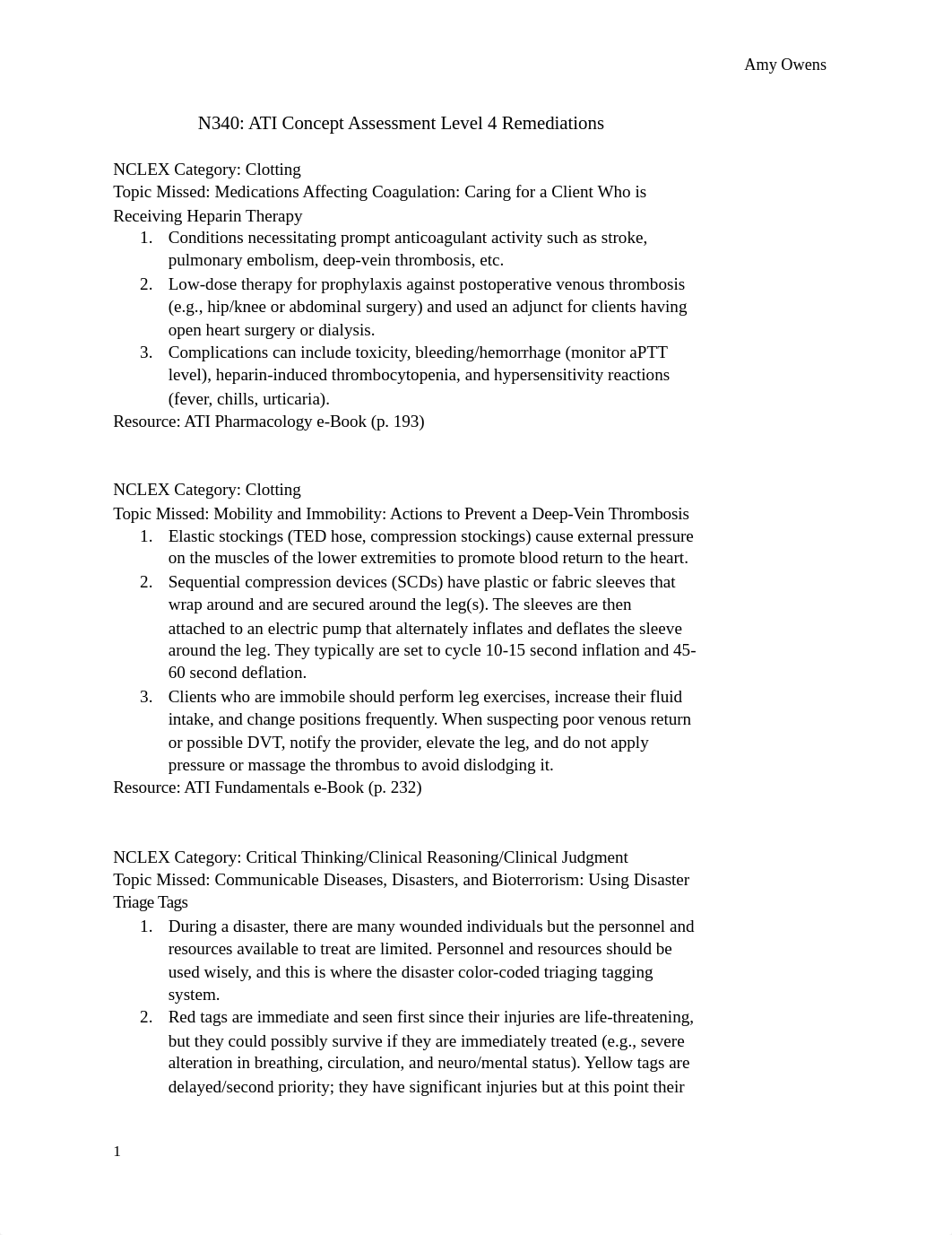 Amy Owens

N340: ATI Concept Assessment Level 4 Remediations

NCLEX Category: Clotting
Topic Missed: Medications Affecting Coagulation: Caring for a Client Who is Receiving Heparin Therapy
1. Conditions necessitating prompt anticoagulant activity such as stroke, pulmonary embolism, deep-vein thrombosis, etc.
2. Low-dose therapy for prophylaxis against postoperative venous thrombosis (e.g., hip/knee or abdominal surgery) and used an adjunct for clients having open heart surgery or dialysis.
3. Complications can include toxicity, bleeding/hemorrhage (monitor aPTT level), heparin-induced thrombocytopenia, and hypersensitivity reactions (fever, chills, urticaria).
Resource: ATI Pharmacology e-Book (p. 193)

NCLEX Category: Clotting
Topic Missed: Mobility and Immobility: Actions to Prevent a Deep-Vein Thrombosis
1. Elastic stockings (TED hose, compression stockings) cause external pressure on the muscles of the lower extremities to promote blood return to the heart.
2. Sequential compression devices (SCDs) have plastic or fabric sleeves that wrap around and are secured around the leg(s). The sleeves are then attached to an electric pump that alternately inflates and deflates the sleeve around the leg. They typically are set to cycle 10-15 second inflation and 45-60 second deflation.
3. Clients who are immobile should perform leg exercises, increase their fluid intake, and change positions frequently. When suspecting poor venous return or possible DVT, notify the provider, elevate the leg, and do not apply pressure or massage the thrombus to avoid dislodging it.
Resource: ATI Fundamentals e-Book (p. 232)

NCLEX Category: Critical Thinking/Clinical Reasoning/Clinical Judgment
Topic Missed: Communicable Diseases, Disasters, and Bioterrorism: Using Disaster Triage Tags
1. During a disaster, there are many wounded individuals but the personnel and resources available to treat are limited. Personnel and resources should be used wisely, and this is where the disaster color-coded triaging tagging system.
2. Red tags are immediate and seen first since their injuries are life-threatening, but they could possibly survive if they are immediately treated (e.g., severe alteration in breathing, circulation, and neuro/mental status). Yellow tags are delayed/second priority; they have significant injuries but at this point their

1